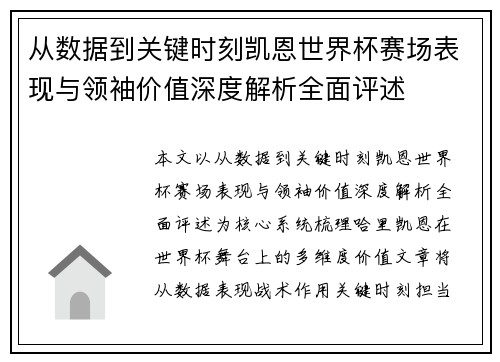 从数据到关键时刻凯恩世界杯赛场表现与领袖价值深度解析全面评述

本文以从数据到关键时刻凯恩世界杯赛场表现与领袖价值深度解析全面评述为核心系统梳理哈里凯恩在世界杯舞台上的多维度价值文章将从数据表现战术作用关键时刻担当